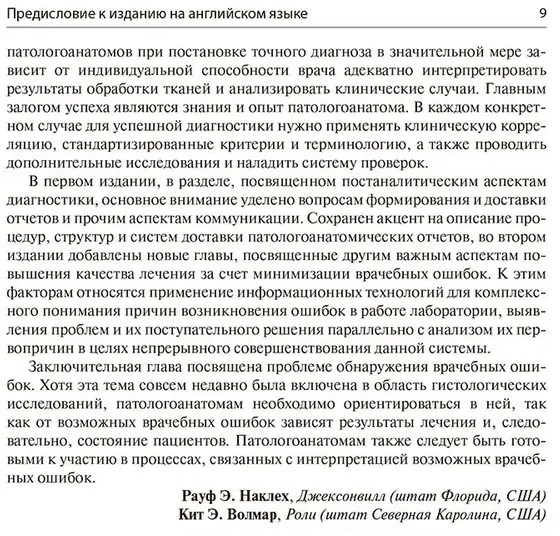 Предисловие к изданию на английском языке 9

патологоанатомов при постановке точного диагноза в значительной мере зависит от индивидуальной способности врача адекватно интерпретировать результаты обработки тканей и анализировать клинические случаи. Главным залогом успеха являются знания и опыт патологоанатома. В каждом конкретном случае для успешной диагностики нужно применять клиническую корреляцию, стандартизированные критерии и терминологию, а также проводить дополнительные исследования и наладить систему проверок.

В первом издании, в разделе, посвященном постаналитическим аспектам диагностики, основное внимание уделено вопросам формирования и доставки отчетов и прочим аспектам коммуникации. Сохранен акцент на описание процедур, структур и систем доставки патологоанатомических отчетов, во втором издании добавлены новые главы, посвященные другим важным аспектам повышения качества лечения за счет минимизации врачебных ошибок. К этим факторам относятся применение информационных технологий для комплексного понимания причин возникновения ошибок в работе лаборатории, выявления проблем и их поступательного решения параллельно с анализом их первопричин в целях непрерывного совершенствования данной системы.

Заключительная глава посвящена проблеме обнаружения врачебных ошибок. Хотя эта тема совсем недавно была включена в область гистологических исследований, патологоанатомам необходимо ориентироваться в ней, так как от возможных врачебных ошибок зависят результаты лечения и, следовательно, состояние пациентов. Патологоанатомам также следует быть готовыми к участию в процессах, связанных с интерпретацией возможных врачебных ошибок.

Рауф Э. Наклех, Джексонвилл (штат Флорида, США)
Кит Э. Волмар, Роли (штат Северная Каролина, США)